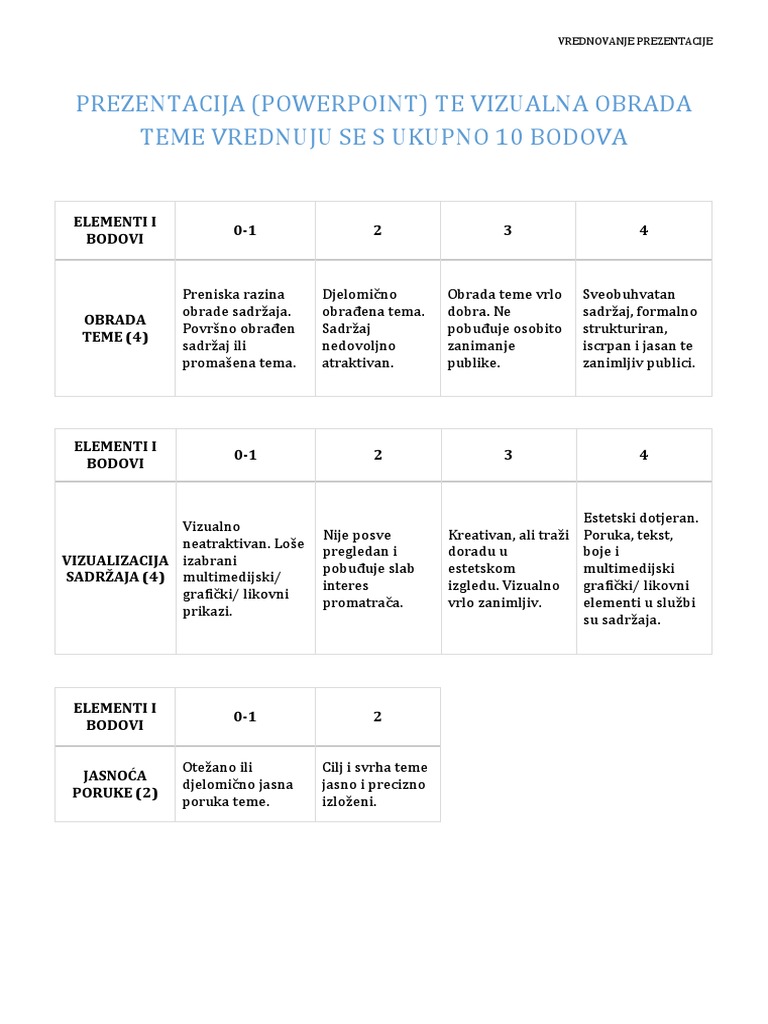 VREDNOVANJE PREZENTACIJE

PREZENTACIJA (POWERPOINT) TE VIZUALNA OBRADA TEME VREDNUJU SE S UKUPNO 10 BODOVA

| ELEMENTI I BODOVI | 0-1 | 2 | 3 | 4 |
|---|---|---|---|---|
| OBRADA TEME (4) | Preniska razina obrade sadržaja. Površno obrađen sadržaj ili promašena tema. | Djelomično obrađena tema. Sadržaj nedovoljno atraktivan. | Obrada teme vrlo dobra. Ne pobuđuje osobito zanimanje publike. | Sveobuhvatan sadržaj, formalno strukturiran, iscrpan i jasan te zanimljiv publici. |

| ELEMENTI I BODOVI | 0-1 | 2 | 3 | 4 |
|---|---|---|---|---|
| VIZUALIZACIJA SADRŽAJA (4) | Vizualno neatraktivan. Loše izabrani multimedijski/ grafički/ likovni prikazi. | Nije posve pregledan i pobuđuje slab interes promatrača. | Kreativan, ali traži doradu u estetskom izgledu. Vizualno vrlo zanimljiv. | Estetski dotjeran. Poruka, tekst, boje i multimedijski grafički/ likovni elementi u službi su sadržaja. |

| ELEMENTI I BODOVI | 0-1 | 2 |
|---|---|---|
| JASNOĆA PORUKE (2) | Otežano ili djelomično jasna poruka teme. | Cilj i svrha teme jasno i precizno izloženi. |